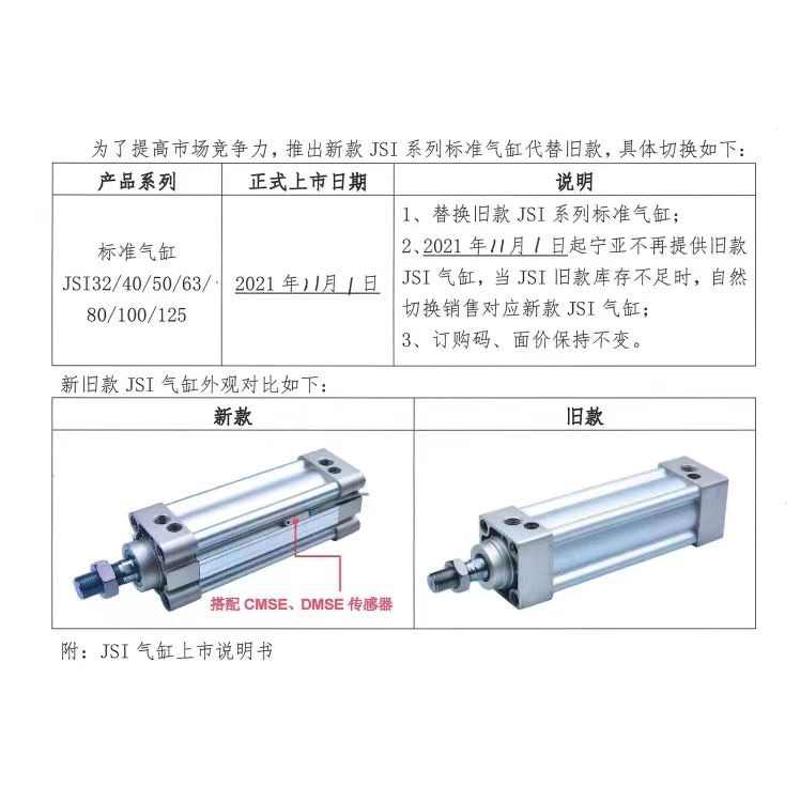 为了提高市场竞争力，推出新款JSI系列标准气缸代替旧款，具体切换如下：

| 产品系列 | 正式上市日期 | 说明 |
|---|---|---|
| 标准气缸 JSI32/40/50/63/80/100/125 | 2021年11月1日 | 1、替换旧款JSI系列标准气缸； 2、2021年11月1日起宁亚不再提供旧款JSI气缸，当JSI旧款库存不足时，自然切换销售对应新款JSI气缸； 3、订购码、面价保持不变。 |

新旧款JSI气缸外观对比如下：

| 新款 | 旧款 |
|---|---|
| 搭配CMSE、DMSE传感器 | |

附：JSI气缸上市说明书